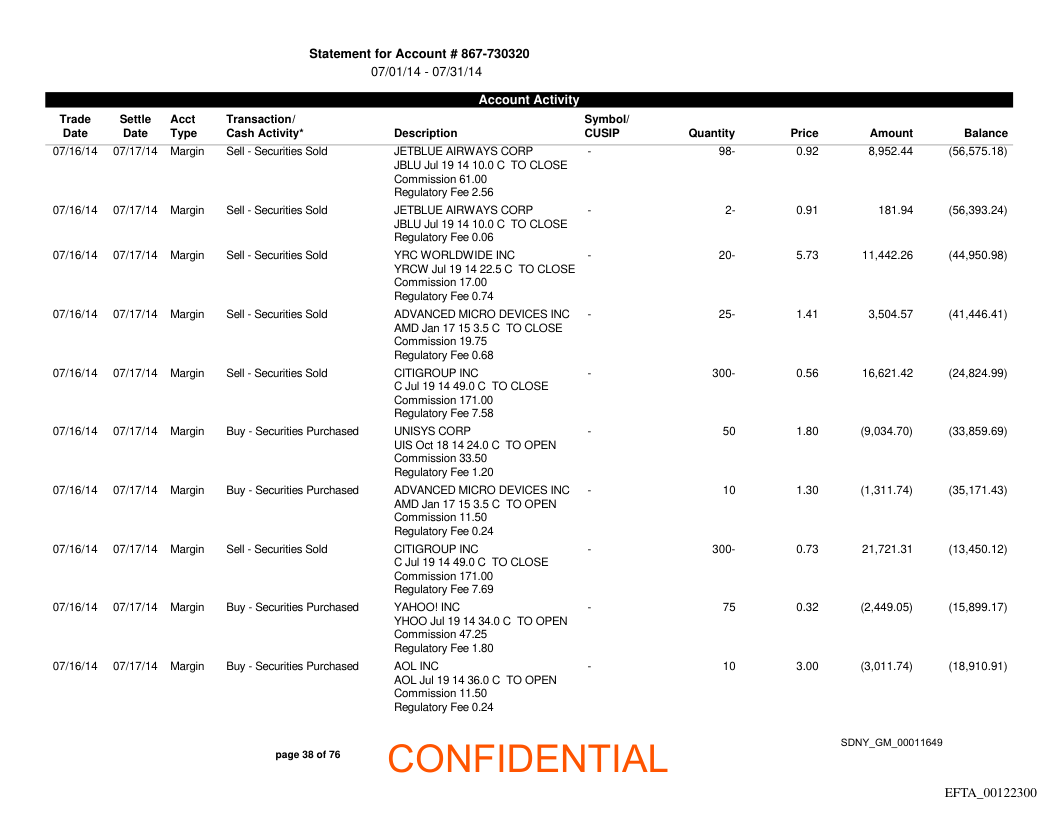 Statement for Account # 867-730320
07/01/14 - 07/31/14

Account Activity

| Trade Date | Settle Date | Acct Type | Transaction/ Cash Activity* | Description | Symbol/ CUSIP | Quantity | Price | Amount | Balance |
|---|---|---|---|---|---|---|---|---|---|
| 07/16/14 | 07/17/14 | Margin | Sell - Securities Sold | JETBLUE AIRWAYS CORP JBLU Jul 19 14 10.0 C TO CLOSE Commission 61.00 Regulatory Fee 2.56 | - | 98- | 0.92 | 8,952.44 | (56,575.18) |
| 07/16/14 | 07/17/14 | Margin | Sell - Securities Sold | JETBLUE AIRWAYS CORP JBLU Jul 19 14 10.0 C TO CLOSE Regulatory Fee 0.06 | - | 2- | 0.91 | 181.94 | (56,393.24) |
| 07/16/14 | 07/17/14 | Margin | Sell - Securities Sold | YRC WORLDWIDE INC YRCW Jul 19 14 22.5 C TO CLOSE Commission 17.00 Regulatory Fee 0.74 | - | 20- | 5.73 | 11,442.26 | (44,950.98) |
| 07/16/14 | 07/17/14 | Margin | Sell - Securities Sold | ADVANCED MICRO DEVICES INC AMD Jan 17 15 3.5 C TO CLOSE Commission 19.75 Regulatory Fee 0.68 | - | 25- | 1.41 | 3,504.57 | (41,446.41) |
| 07/16/14 | 07/17/14 | Margin | Sell - Securities Sold | CITIGROUP INC C Jul 19 14 49.0 C TO CLOSE Commission 171.00 Regulatory Fee 7.58 | - | 300- | 0.56 | 16,621.42 | (24,824.99) |
| 07/16/14 | 07/17/14 | Margin | Buy - Securities Purchased | UNISYS CORP UIS Oct 18 14 24.0 C TO OPEN Commission 33.50 Regulatory Fee 1.20 | - | 50 | 1.80 | (9,034.70) | (33,859.69) |
| 07/16/14 | 07/17/14 | Margin | Buy - Securities Purchased | ADVANCED MICRO DEVICES INC AMD Jan 17 15 3.5 C TO OPEN Commission 11.50 Regulatory Fee 0.24 | - | 10 | 1.30 | (1,311.74) | (35,171.43) |
| 07/16/14 | 07/17/14 | Margin | Sell - Securities Sold | CITIGROUP INC C Jul 19 14 49.0 C TO CLOSE Commission 171.00 Regulatory Fee 7.69 | - | 300- | 0.73 | 21,721.31 | (13,450.12) |
| 07/16/14 | 07/17/14 | Margin | Buy - Securities Purchased | YAHOO! INC YHOO Jul 19 14 34.0 C TO OPEN Commission 47.25 Regulatory Fee 1.80 | - | 75 | 0.32 | (2,449.05) | (15,899.17) |
| 07/16/14 | 07/17/14 | Margin | Buy - Securities Purchased | AOL INC AOL Jul 19 14 36.0 C TO OPEN Commission 11.50 Regulatory Fee 0.24 | - | 10 | 3.00 | (3,011.74) | (18,910.91) |

page 38 of 76

CONFIDENTIAL

SDNY_GM_00011649

EFTA_00122300